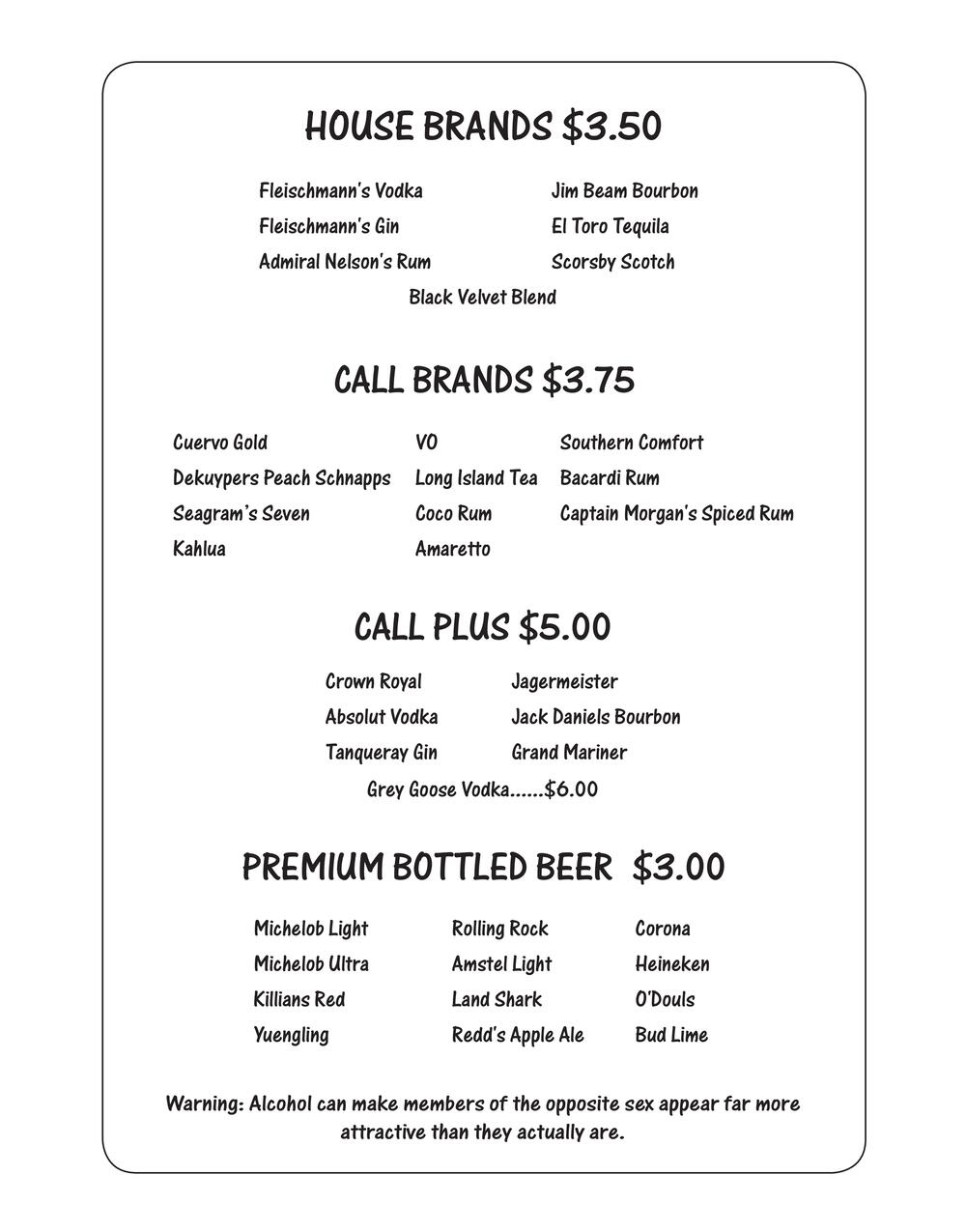 HOUSE BRANDS $3.50

Fleischmann's Vodka
Fleischmann's Gin
Admiral Nelson's Rum

Jim Beam Bourbon
El Toro Tequila
Scorsby Scotch

Black Velvet Blend

CALL BRANDS $3.75

Cuervo Gold
Dekuypers Peach Schnapps
Seagram's Seven
Kahlua

VO
Long Island Tea
Coco Rum
Amaretto

Southern Comfort
Bacardi Rum
Captain Morgan's Spiced Rum

CALL PLUS $5.00

Crown Royal
Absolut Vodka
Tanqueray Gin

Jagermeister
Jack Daniels Bourbon
Grand Mariner

Grey Goose Vodka......$6.00

PREMIUM BOTTLED BEER $3.00

Michelob Light
Michelob Ultra
Killians Red
Yuengling

Rolling Rock
Amstel Light
Land Shark
Redd's Apple Ale

Corona
Heineken
O'Douls
Bud Lime

Warning: Alcohol can make members of the opposite sex appear far more attractive than they actually are.